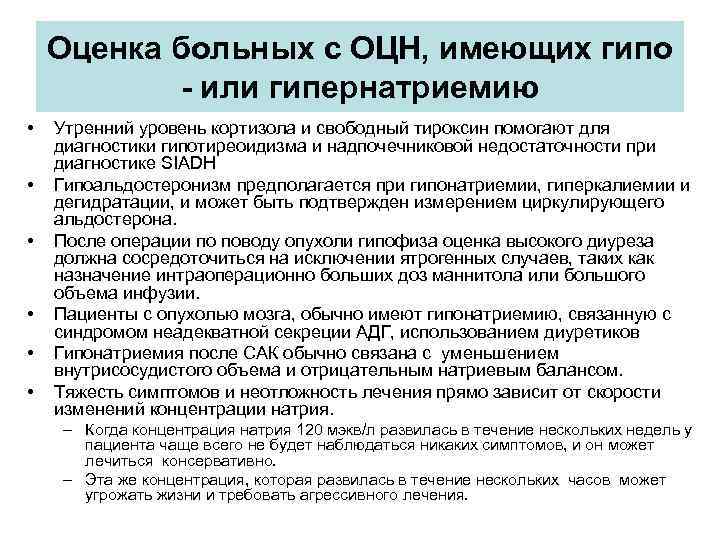 Оценка больных с ОЦН, имеющих гипо - или гипернатриемию

• Утренний уровень кортизола и свободный тироксин помогают для диагностики гипотиреоидизма и надпочечниковой недостаточности при диагностике SIADH

• Гипоальдостеронизм предполагается при гипонатриемии, гиперкалиемии и дегидратации, и может быть подтвержден измерением циркулирующего альдостерона.

• После операции по поводу опухоли гипофиза оценка высокого диуреза должна сосредоточиться на исключении ятрогенных случаев, таких как назначение интраоперационно больших доз маннитола или большого объема инфузии.

• Пациенты с опухолью мозга, обычно имеют гипонатриемию, связанную с синдромом неадекватной секреции АДГ, использованием диуретиков

• Гипонатриемия после САК обычно связана с уменьшением внутрисосудистого объема и отрицательным натриевым балансом.

• Тяжесть симптомов и неотложность лечения прямо зависит от скорости изменений концентрации натрия.

– Когда концентрация натрия 120 мэкв/л развилась в течение нескольких недель у пациента чаще всего не будет наблюдаться никаких симптомов, и он может лечиться консервативно.

– Эта же концентрация, которая развилась в течение нескольких часов может угрожать жизни и требовать агрессивного лечения.